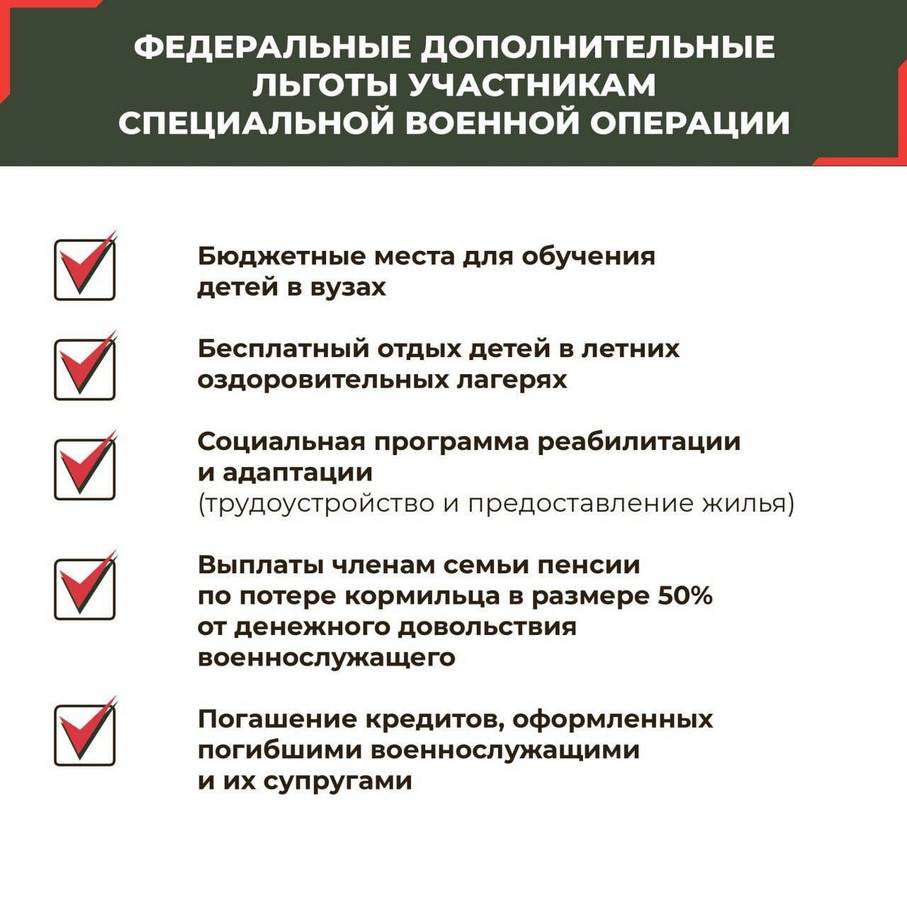 ФЕДЕРАЛЬНЫЕ ДОПОЛНИТЕЛЬНЫЕ
ЛЬГОТЫ УЧАСТНИКАМ
СПЕЦИАЛЬНОЙ ВОЕННОЙ ОПЕРАЦИИ

☑ Бюджетные места для обучения детей в вузах

☑ Бесплатный отдых детей в летних оздоровительных лагерях

☑ Социальная программа реабилитации и адаптации
(трудоустройство и предоставление жилья)

☑ Выплаты членам семьи пенсии по потере кормильца в размере 50% от денежного довольствия военнослужащего

☑ Погашение кредитов, оформленных погибшими военнослужащими и их супругами